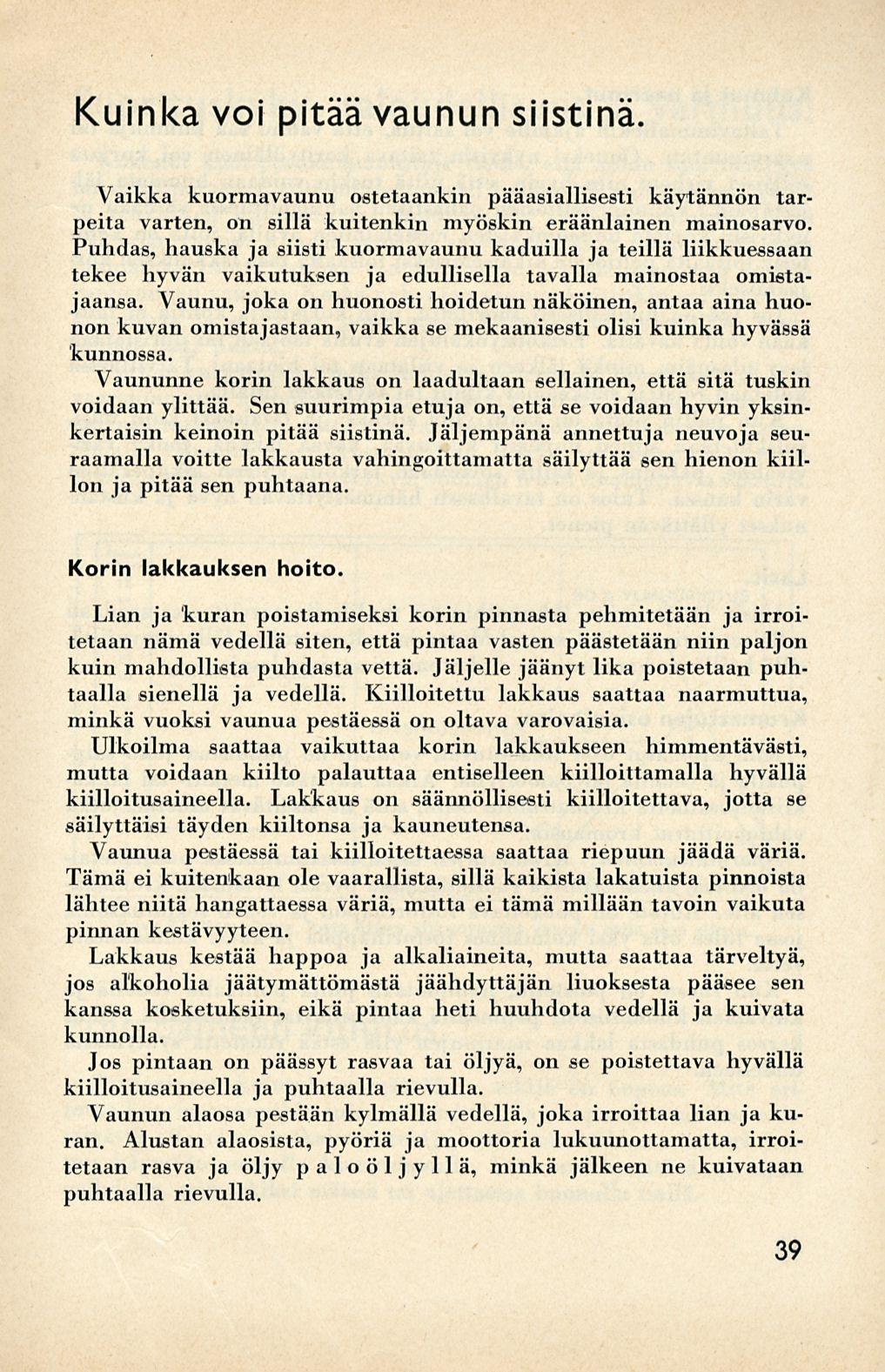 Kuinka voi pitää vaunun siistinä.

Vaikka kuormavaunu ostetaankin pääasiallisesti käytännön tarpeita varten, on sillä kuitenkin myöskin eräänlainen mainosarvo. Puhdas, hauska ja siisti kuormavaunu kaduilla ja teillä liikkuessaan tekee hyvän vaikutuksen ja edullisella tavalla mainostaa omistajaansa. Vaunu, joka on huonosti hoidetun näköinen, antaa aina huonon kuvan omistajastaan, vaikka se mekaanisesti olisi kuinka hyvässä kunnossa.

Vaununne korin lakkaus on laadultaan sellainen, että sitä tuskin voidaan ylittää. Sen suurimpia etuja on, että se voidaan hyvin yksinkertaisin keinoin pitää siistinä. Jäljempänä annettuja neuvoja seuraamalla voitte lakkausta vahingoittamatta säilyttää sen hienon kiillon ja pitää sen puhtaana.

Korin lakkauksen hoito.

Lian ja kuran poistamiseksi korin pinnasta pehmitetään ja irroitetaan nämä vedellä siten, että pintaa vasten päästetään niin paljon kuin mahdollista puhdasta vettä. Jäljelle jäänyt lika poistetaan puhtaalla sienellä ja vedellä. Kiilloitettu lakkaus saattaa naarmuttua, minkä vuoksi vaunua pestäessä on oltava varovaisia.

Ulkoilma saattaa vaikuttaa korin lakkaukseen himmentävästi, mutta voidaan kiilto palauttaa entiselleen kiilloittamalla hyvällä kiilloitusaineella. Lakkaus on säännöllisesti kiilloitettava, jotta se säilyttäisi täyden kiiltonsa ja kauneutensa.

Vaunua pestäessä tai kiilloitettaessa saattaa riepuun jäädä väriä. Tämä ei kuitenkaan ole vaarallista, sillä kaikista lakatuista pinnoista lähtee niitä hangattaessa väriä, mutta ei tämä millään tavoin vaikuta pinnan kestävyyteen.

Lakkaus kestää happoa ja alkaliaineita, mutta saattaa tärveltyä, jos alkoholia jäätymättömästä jäähdyttäjän liuoksesta pääsee sen kanssa kosketuksiin, eikä pintaa heti huuhdota vedellä ja kuivata kunnolla.

Jos pintaan on päässyt rasvaa tai öljyä, on se poistettava hyvällä kiilloitusaineella ja puhtaalla rievulla.

Vaunun alaosa pestään kylmällä vedellä, joka irroittaa lian ja kuran. Alustan alaosista, pyöriä ja moottoria lukuunottamatta, irroitetaan rasva ja öljy paloöljyllä, minkä jälkeen ne kuivataan puhtaalla rievulla.

39